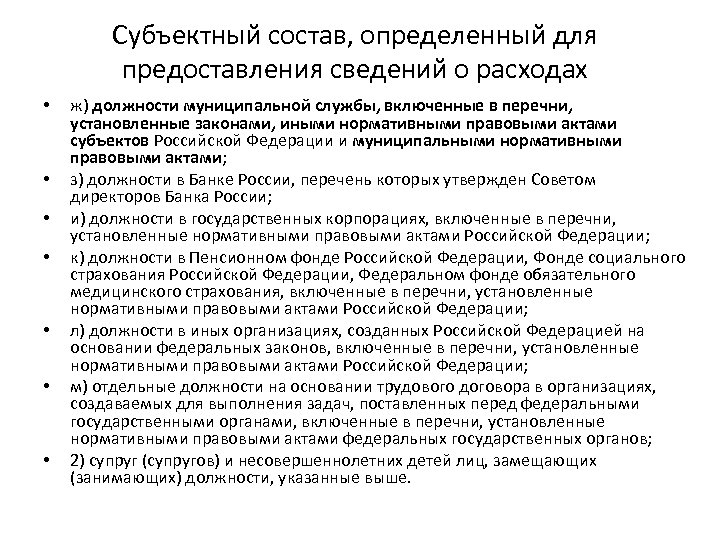 Субъектный состав, определенный для предоставления сведений о расходах

• ж) должности муниципальной службы, включенные в перечни, установленные законами, иными нормативными правовыми актами субъектов Российской Федерации и муниципальными нормативными правовыми актами;

• з) должности в Банке России, перечень которых утвержден Советом директоров Банка России;

• и) должности в государственных корпорациях, включенные в перечни, установленные нормативными правовыми актами Российской Федерации;

• к) должности в Пенсионном фонде Российской Федерации, Фонде социального страхования Российской Федерации, Федеральном фонде обязательного медицинского страхования, включенные в перечни, установленные нормативными правовыми актами Российской Федерации;

• л) должности в иных организациях, созданных Российской Федерацией на основании федеральных законов, включенные в перечни, установленные нормативными правовыми актами Российской Федерации;

• м) отдельные должности на основании трудового договора в организациях, создаваемых для выполнения задач, поставленных перед федеральными государственными органами, включенные в перечни, установленные нормативными правовыми актами федеральных государственных органов;

• 2) супруг (супругов) и несовершеннолетних детей лиц, замещающих (занимающих) должности, указанные выше.